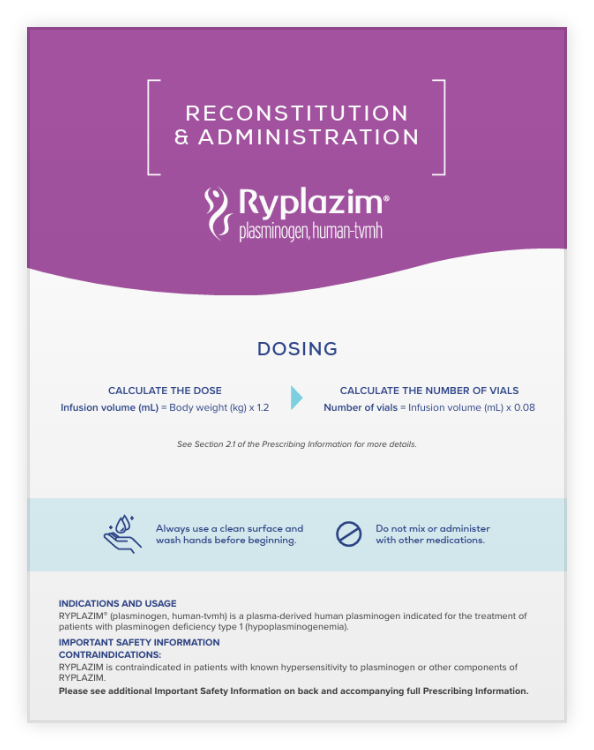 RECONSTITUTION & ADMINISTRATION

Ryplazim®
plasminogen, human-tvmh

DOSING

CALCULATE THE DOSE
Infusion volume (mL) = Body weight (kg) x 1.2

CALCULATE THE NUMBER OF VIALS
Number of vials = Infusion volume (mL) x 0.08

See Section 2.1 of the Prescribing Information for more details.

Always use a clean surface and wash hands before beginning.

Do not mix or administer with other medications.

INDICATIONS AND USAGE
RYPLAZIM® (plasminogen, human-tvmh) is a plasma-derived human plasminogen indicated for the treatment of patients with plasminogen deficiency type 1 (hypoplasminogenemia).

IMPORTANT SAFETY INFORMATION
CONTRAINDICATIONS:
RYPLAZIM is contraindicated in patients with known hypersensitivity to plasminogen or other components of RYPLAZIM.
Please see additional Important Safety Information on back and accompanying full Prescribing Information.